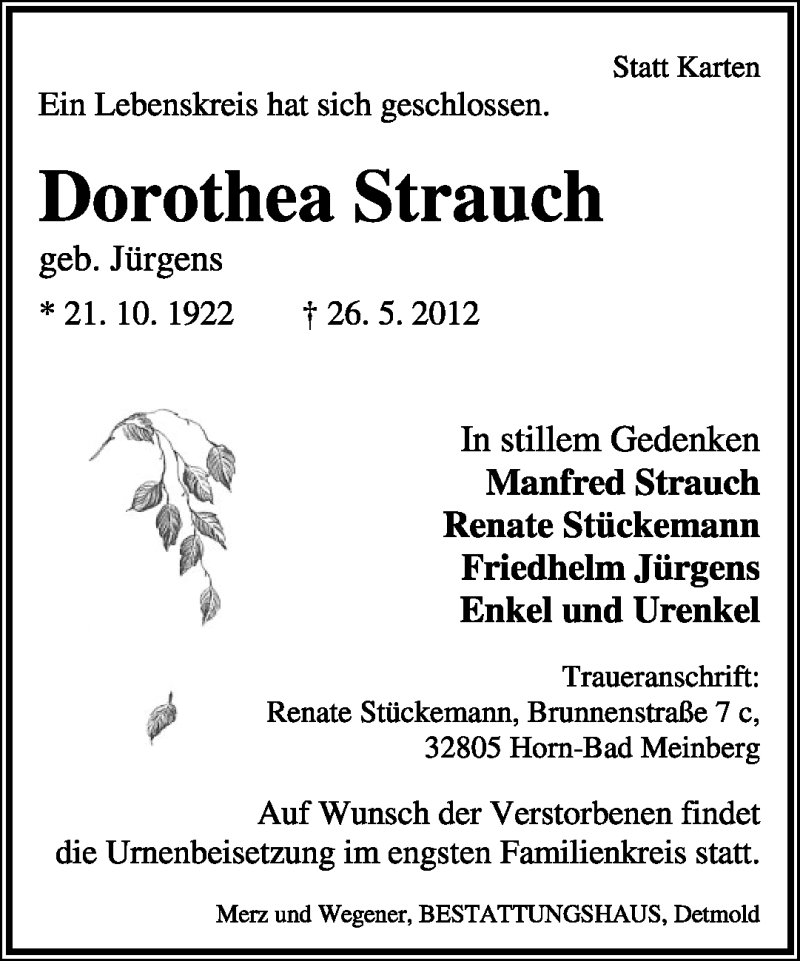 Statt Karten

Ein Lebenskreis hat sich geschlossen.

Dorothea Strauch

geb. Jürgens

* 21. 10. 1922 † 26. 5. 2012

In stillem Gedenken
Manfred Strauch
Renate Stückemann
Friedhelm Jürgens
Enkel und Urenkel

Traueranschrift:
Renate Stückemann, Brunnenstraße 7 c,
32805 Horn-Bad Meinberg

Auf Wunsch der Verstorbenen findet die Urnenbeisetzung im engsten Familienkreis statt.

Merz und Wegener, BESTATTUNGSHAUS, Detmold